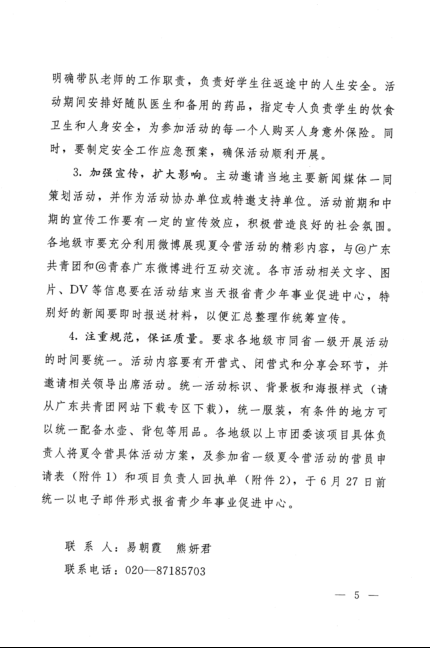 明确带队老师的工作职责，负责好学生往返途中的人生安全。活动期间安排好随队医生和备用的药品，指定专人负责学生的饮食卫生和人身安全，为参加活动的每一个人购买人身意外保险。同时，要制定安全工作应急预案，确保活动顺利开展。

3. 加强宣传，扩大影响。主动邀请当地主要新闻媒体一同策划活动，并作为活动协办单位或特邀支持单位。活动前期和中期的宣传工作要有一定的宣传效应，积极营造良好的社会氛围。各地级市要充分利用微博展现夏令营活动的精彩内容，与@广东共青团和@青春广东微博进行互动交流。各市活动相关文字、图片、DV等信息要在活动结束当天报省青少年事业促进中心，特别好的新闻要即时报送材料，以便汇总整理作统筹宣传。

4. 注重规范，保证质量。要求各地级市同省一级开展活动的时间要统一。活动内容要有开营式、闭营式和分享会环节，并邀请相关领导出席活动。统一活动标识、背景板和海报样式（请从广东共青团网站下载专区下载），统一服装，有条件的地方可以统一配备水壶、背包等用品。各地级以上市团委该项目具体负责人将夏令营具体活动方案，及参加省一级夏令营活动的营员申请表（附件1）和项目负责人回执单（附件2），于6月27日前统一以电子邮件形式报省青少年事业促进中心。

联 系 人：易朝霞　熊妍君
联系电话：020—87185703

— 5 —